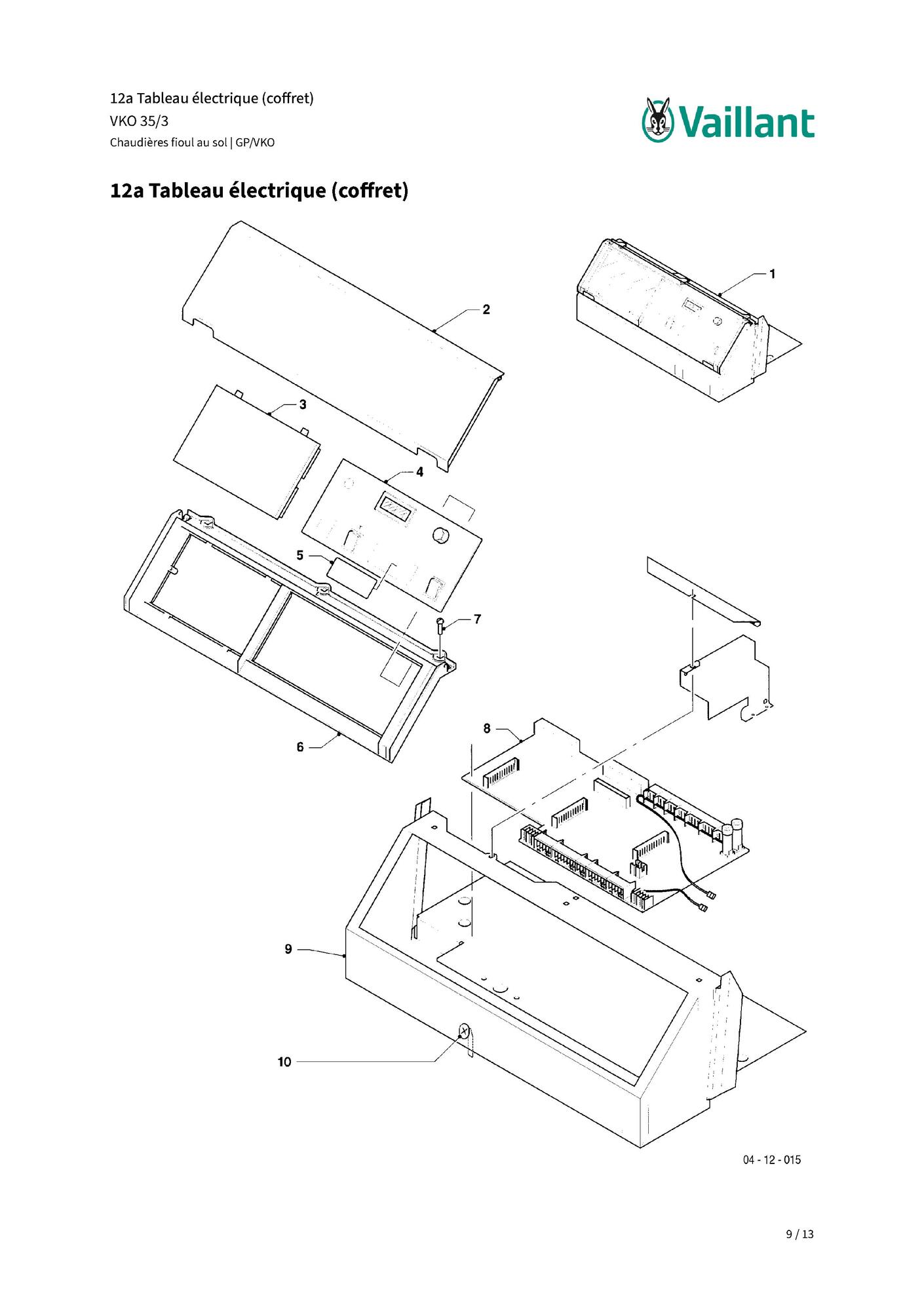 12a Tableau électrique (coffret)
VKO 35/3
Chaudières fioul au sol | GP/VKO

Vaillant

12a Tableau électrique (coffret)

1
2
3
4
5
7
6
8
9
10

04 - 12 - 015

9 / 13